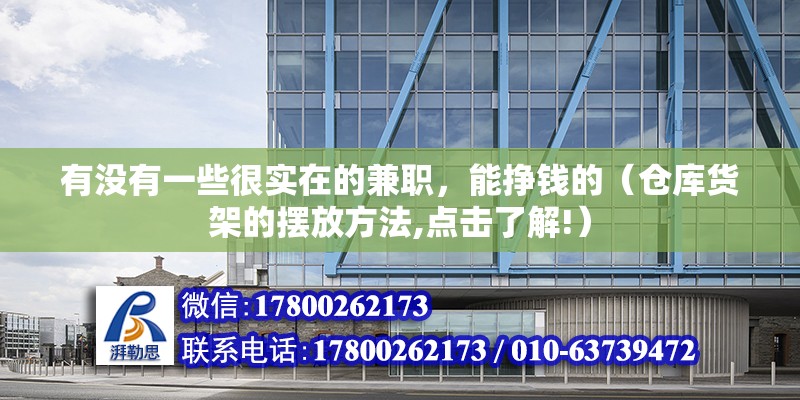 有没有一些很实在的兼职，能挣钱的（仓库货架的摆放方法,点击了解!）

湃勒思

微信:17800262173

联系电话:17800262173 / 010-63739472